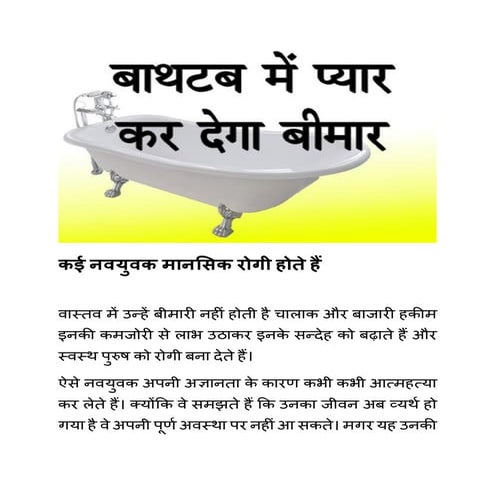 बाथटब में प्यार
कर देगा बीमार

कई नवयुवक मानसिक रोगी होते हैं

वास्तव में उन्हें बीमारी नहीं होती है चालाक और बाजारी हकीम इनकी कमजोरी से लाभ उठाकर इनके सन्देह को बढ़ाते हैं और स्वस्थ पुरुष को रोगी बना देते हैं।

ऐसे नवयुवक अपनी अज्ञानता के कारण कभी कभी आत्महत्या कर लेते हैं। क्योंकि वे समझते हैं कि उनका जीवन अब व्यर्थ हो गया है वे अपनी पूर्ण अवस्था पर नहीं आ सकते। मगर यह उनकी